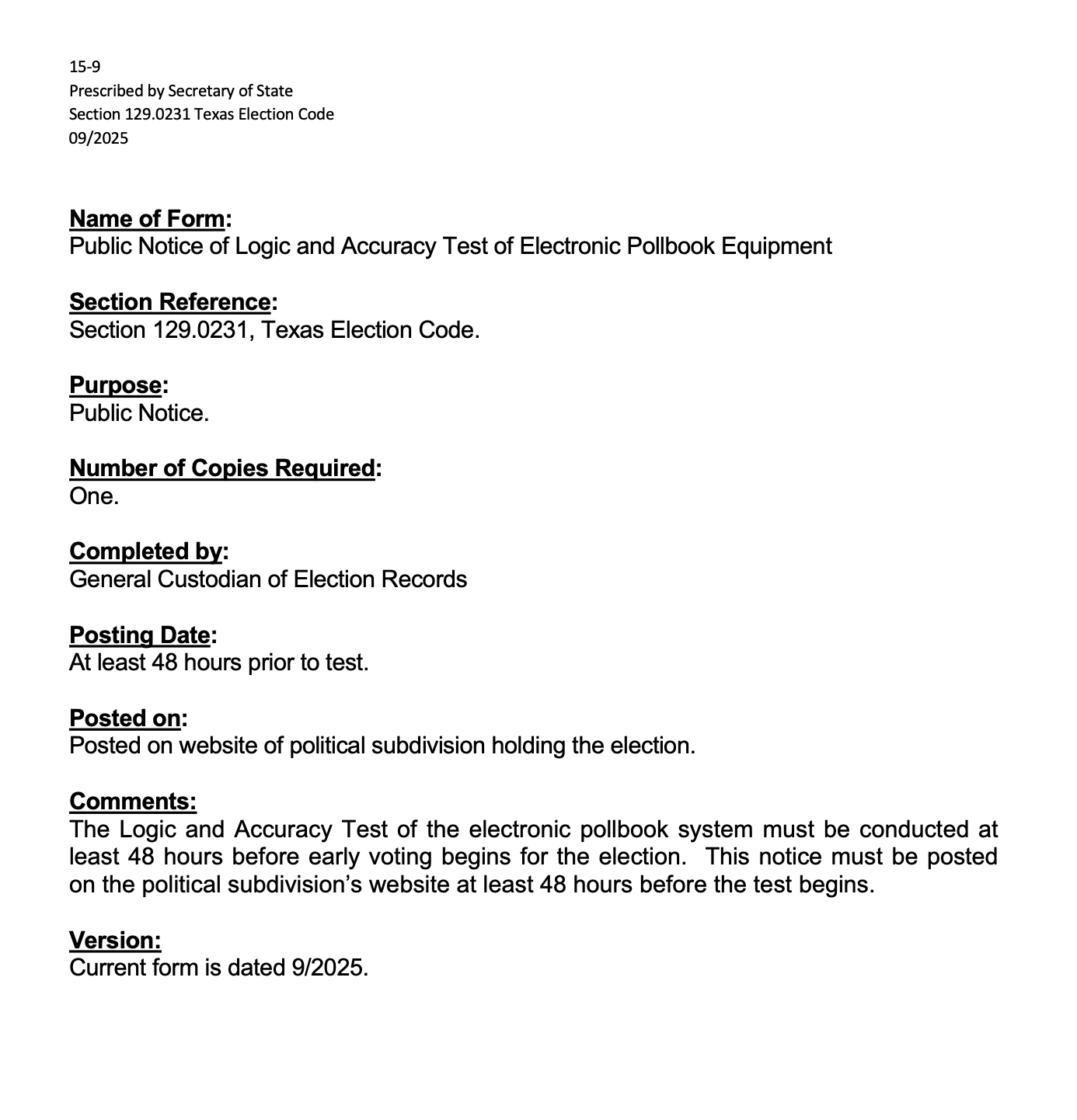 15-9
Prescribed by Secretary of State
Section 129.0231 Texas Election Code
09/2025

Name of Form:
Public Notice of Logic and Accuracy Test of Electronic Pollbook Equipment

Section Reference:
Section 129.0231, Texas Election Code.

Purpose:
Public Notice.

Number of Copies Required:
One.

Completed by:
General Custodian of Election Records

Posting Date:
At least 48 hours prior to test.

Posted on:
Posted on website of political subdivision holding the election.

Comments:
The Logic and Accuracy Test of the electronic pollbook system must be conducted at least 48 hours before early voting begins for the election. This notice must be posted on the political subdivision's website at least 48 hours before the test begins.

Version:
Current form is dated 9/2025.